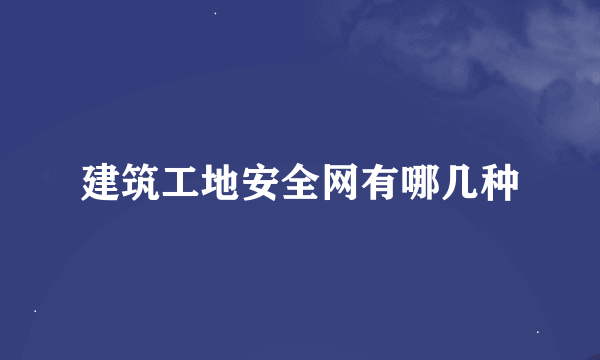 建筑工地安全网有哪几种